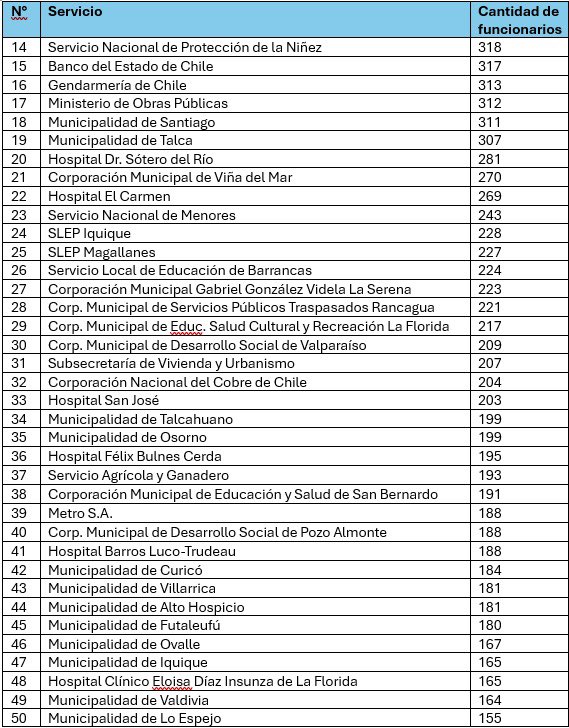 | N° | Servicio | Cantidad de funcionarios |
|---|---|---|
| 14 | Servicio Nacional de Protección de la Niñez | 318 |
| 15 | Banco del Estado de Chile | 317 |
| 16 | Gendarmería de Chile | 313 |
| 17 | Ministerio de Obras Públicas | 312 |
| 18 | Municipalidad de Santiago | 311 |
| 19 | Municipalidad de Talca | 307 |
| 20 | Hospital Dr. Sótero del Río | 281 |
| 21 | Corporación Municipal de Viña del Mar | 270 |
| 22 | Hospital El Carmen | 269 |
| 23 | Servicio Nacional de Menores | 243 |
| 24 | SLEP Iquique | 228 |
| 25 | SLEP Magallanes | 227 |
| 26 | Servicio Local de Educación de Barrancas | 224 |
| 27 | Corporación Municipal Gabriel González Videla La Serena | 223 |
| 28 | Corp. Municipal de Servicios Públicos Traspasados Rancagua | 221 |
| 29 | Corp. Municipal de Educ. Salud Cultural y Recreación La Florida | 217 |
| 30 | Corp. Municipal de Desarrollo Social de Valparaíso | 209 |
| 31 | Subsecretaría de Vivienda y Urbanismo | 207 |
| 32 | Corporación Nacional del Cobre de Chile | 204 |
| 33 | Hospital San José | 203 |
| 34 | Municipalidad de Talcahuano | 199 |
| 35 | Municipalidad de Osorno | 199 |
| 36 | Hospital Félix Bulnes Cerda | 195 |
| 37 | Servicio Agrícola y Ganadero | 193 |
| 38 | Corporación Municipal de Educación y Salud de San Bernardo | 191 |
| 39 | Metro S.A. | 188 |
| 40 | Corp. Municipal de Desarrollo Social de Pozo Almonte | 188 |
| 41 | Hospital Barros Luco-Trudeau | 188 |
| 42 | Municipalidad de Curicó | 184 |
| 43 | Municipalidad de Villarrica | 181 |
| 44 | Municipalidad de Alto Hospicio | 181 |
| 45 | Municipalidad de Futaleufú | 180 |
| 46 | Municipalidad de Ovalle | 167 |
| 47 | Municipalidad de Iquique | 165 |
| 48 | Hospital Clínico Eloisa Díaz Insunza de La Florida | 165 |
| 49 | Municipalidad de Valdivia | 164 |
| 50 | Municipalidad de Lo Espejo | 155 |